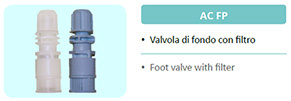 AC FP

• Valvola di fondo con filtro

• Foot valve with filter